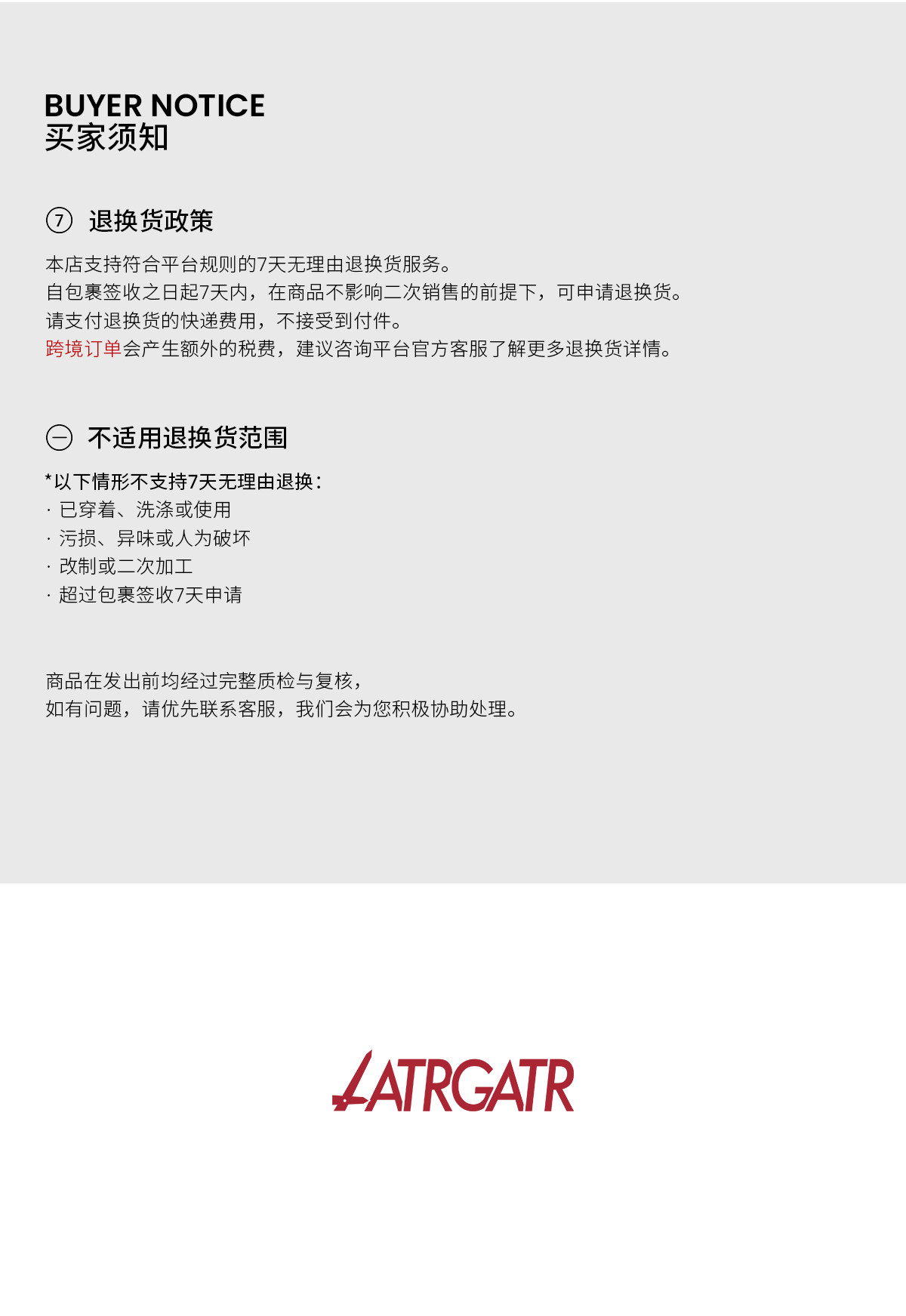 BUYER NOTICE
买家须知

⑦ 退换货政策

本店支持符合平台规则的7天无理由退换货服务。
自包裹签收之日起7天内，在商品不影响二次销售的前提下，可申请退换货。
请支付退换货的快递费用，不接受到付件。
跨境订单会产生额外的税费，建议咨询平台官方客服了解更多退换货详情。

㊀ 不适用退换货范围

*以下情形不支持7天无理由退换：
· 已穿着、洗涤或使用
· 污损、异味或人为破坏
· 改制或二次加工
· 超过包裹签收7天申请

商品在发出前均经过完整质检与复核，
如有问题，请优先联系客服，我们会为您积极协助处理。

LATRGATR